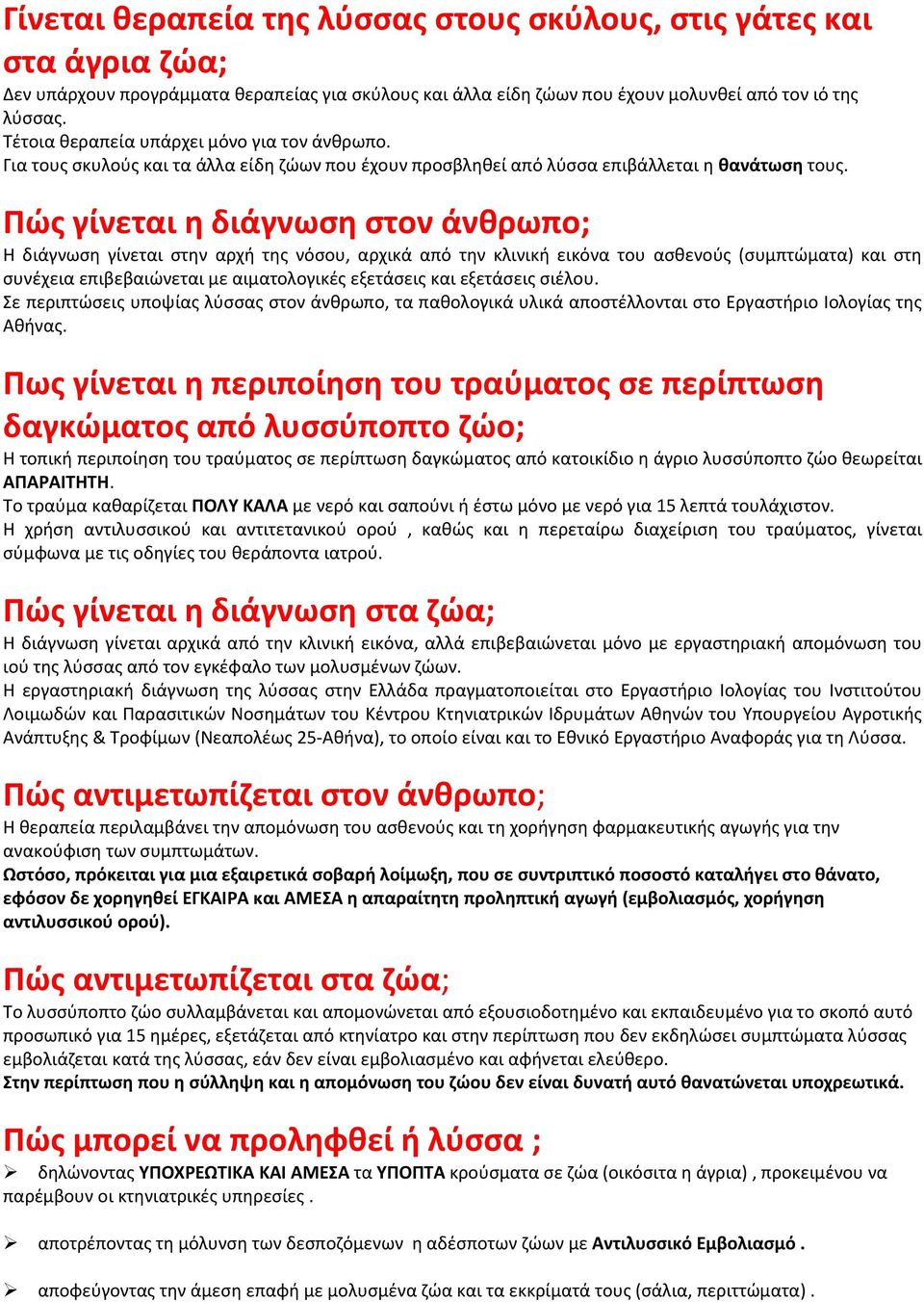 Γίνεται θεραπεία της λύσσας στους σκύλους, στις γάτες και στα άγρια ζώα;
Δεν υπάρχουν προγράμματα θεραπείας για σκύλους και άλλα είδη ζώων που έχουν μολυνθεί από τον ιό της λύσσας.
Τέτοια θεραπεία υπάρχει μόνο για τον άνθρωπο.
Για τους σκυλούς και τα άλλα είδη ζώων που έχουν προσβληθεί από λύσσα επιβάλλεται η θανάτωση τους.

Πώς γίνεται η διάγνωση στον άνθρωπο;
Η διάγνωση γίνεται στην αρχή της νόσου, αρχικά από την κλινική εικόνα του ασθενούς (συμπτώματα) και στη συνέχεια επιβεβαιώνεται με αιματολογικές εξετάσεις και εξετάσεις σιέλου.
Σε περιπτώσεις υποψίας λύσσας στον άνθρωπο, τα παθολογικά υλικά αποστέλλονται στο Εργαστήριο Ιολογίας της Αθήνας.

Πως γίνεται η περιποίηση του τραύματος σε περίπτωση δαγκώματος από λυσσύποπτο ζώο;
Η τοπική περιποίηση του τραύματος σε περίπτωση δαγκώματος από κατοικίδιο η άγριο λυσσύποπτο ζώο θεωρείται ΑΠΑΡΑΙΤΗΤΗ.
Το τραύμα καθαρίζεται ΠΟΛΥ ΚΑΛΑ με νερό και σαπούνι ή έστω μόνο με νερό για 15 λεπτά τουλάχιστον.
Η χρήση αντιλυσσικού και αντιτετανικού ορού , καθώς και η περεταίρω διαχείριση του τραύματος, γίνεται σύμφωνα με τις οδηγίες του θεράποντα ιατρού.

Πώς γίνεται η διάγνωση στα ζώα;
Η διάγνωση γίνεται αρχικά από την κλινική εικόνα, αλλά επιβεβαιώνεται μόνο με εργαστηριακή απομόνωση του ιού της λύσσας από τον εγκέφαλο των μολυσμένων ζώων.
Η εργαστηριακή διάγνωση της λύσσας στην Ελλάδα πραγματοποιείται στο Εργαστήριο Ιολογίας του Ινστιτούτου Λοιμωδών και Παρασιτικών Νοσημάτων του Κέντρου Κτηνιατρικών Ιδρυμάτων Αθηνών του Υπουργείου Αγροτικής Ανάπτυξης & Τροφίμων (Νεαπολέως 25-Αθήνα), το οποίο είναι και το Εθνικό Εργαστήριο Αναφοράς για τη Λύσσα.

Πώς αντιμετωπίζεται στον άνθρωπο;
Η θεραπεία περιλαμβάνει την απομόνωση του ασθενούς και τη χορήγηση φαρμακευτικής αγωγής για την ανακούφιση των συμπτωμάτων.
Ωστόσο, πρόκειται για μια εξαιρετικά σοβαρή λοίμωξη, που σε συντριπτικό ποσοστό καταλήγει στο θάνατο, εφόσον δε χορηγηθεί ΕΓΚΑΙΡΑ και ΑΜΕΣΑ η απαραίτητη προληπτική αγωγή (εμβολιασμός, χορήγηση αντιλυσσικού ορού).

Πώς αντιμετωπίζεται στα ζώα;
Το λυσσύποπτο ζώο συλλαμβάνεται και απομονώνεται από εξουσιοδοτημένο και εκπαιδευμένο για το σκοπό αυτό προσωπικό για 15 ημέρες, εξετάζεται από κτηνίατρο και στην περίπτωση που δεν εκδηλώσει συμπτώματα λύσσας εμβολιάζεται κατά της λύσσας, εάν δεν είναι εμβολιασμένο και αφήνεται ελεύθερο.
Στην περίπτωση που η σύλληψη και η απομόνωση του ζώου δεν είναι δυνατή αυτό θανατώνεται υποχρεωτικά.

Πώς μπορεί να προληφθεί ή λύσσα ;
➢ δηλώνοντας ΥΠΟΧΡΕΩΤΙΚΑ ΚΑΙ ΑΜΕΣΑ τα ΥΠΟΠΤΑ κρούσματα σε ζώα (οικόσιτα η άγρια) , προκειμένου να παρέμβουν οι κτηνιατρικές υπηρεσίες .

➢ αποτρέποντας τη μόλυνση των δεσποζόμενων η αδέσποτων ζώων με Αντιλυσσικό Εμβολιασμό .

➢ αποφεύγοντας την άμεση επαφή με μολυσμένα ζώα και τα εκκρίματά τους (σάλια, περιττώματα) .